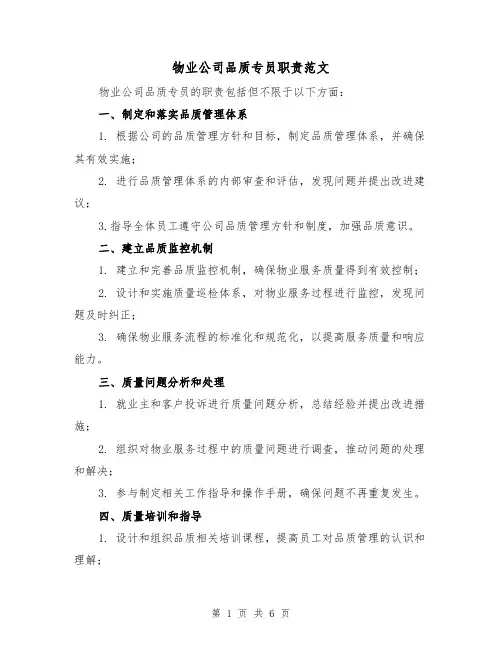 物业公司品质专员职责范文

物业公司品质专员的职责包括但不限于以下方面：

一、制定和落实品质管理体系

1. 根据公司的品质管理方针和目标，制定品质管理体系，并确保其有效实施；

2. 进行品质管理体系的内部审查和评估，发现问题并提出改进建议；

3. 指导全体员工遵守公司品质管理方针和制度，加强品质意识。

二、建立品质监控机制

1. 建立和完善品质监控机制，确保物业服务质量得到有效控制；

2. 设计和实施质量巡检体系，对物业服务过程进行监控，发现问题及时纠正；

3. 确保物业服务流程的标准化和规范化，以提高服务质量和响应能力。

三、质量问题分析和处理

1. 就业主和客户投诉进行质量问题分析，总结经验并提出改进措施；

2. 组织对物业服务过程中的质量问题进行调查，推动问题的处理和解决；

3. 参与制定相关工作指导和操作手册，确保问题不再重复发生。

四、质量培训和指导

1. 设计和组织品质相关培训课程，提高员工对品质管理的认识和理解；

第 1 页 共 6 页